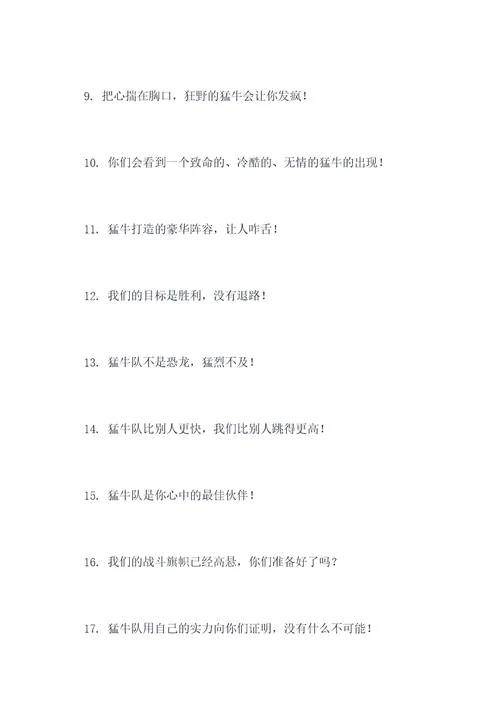 9. 把心揣在胸口，狂野的猛牛会让你发疯！

10. 你们会看到一个致命的、冷酷的、无情的猛牛的出现！

11. 猛牛打造的豪华阵容，让人咋舌！

12. 我们的目标是胜利，没有退路！

13. 猛牛队不是恐龙，猛烈不及！

14. 猛牛队比别人更快，我们比别人跳得更高！

15. 猛牛队是你心中的最佳伙伴！

16. 我们的战斗旗帜已经高悬，你们准备好了吗？

17. 猛牛队用自己的实力向你们证明，没有什么不可能！